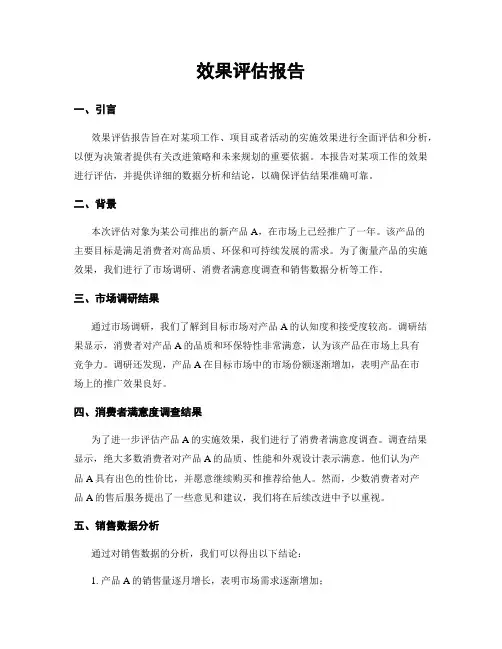 效果评估报告

一、引言

效果评估报告旨在对某项工作、项目或者活动的实施效果进行全面评估和分析，以便为决策者提供有关改进策略和未来规划的重要依据。本报告对某项工作的效果进行评估，并提供详细的数据分析和结论，以确保评估结果准确可靠。

二、背景

本次评估对象为某公司推出的新产品 A，在市场上已经推广了一年。该产品的主要目标是满足消费者对高品质、环保和可持续发展的需求。为了衡量产品的实施效果，我们进行了市场调研、消费者满意度调查和销售数据分析等工作。

三、市场调研结果

通过市场调研，我们了解到目标市场对产品 A 的认知度和接受度较高。调研结果显示，消费者对产品 A 的品质和环保特性非常满意，认为该产品在市场上具有竞争力。调研还发现，产品 A 在目标市场中的市场份额逐渐增加，表明产品在市场上的推广效果良好。

四、消费者满意度调查结果

为了进一步评估产品 A 的实施效果，我们进行了消费者满意度调查。调查结果显示，绝大多数消费者对产品 A 的品质、性能和外观设计表示满意。他们认为产品 A 具有出色的性价比，并愿意继续购买和推荐给他人。然而，少数消费者对产品 A 的售后服务提出了一些意见和建议，我们将在后续改进中予以重视。

五、销售数据分析

通过对销售数据的分析，我们可以得出以下结论：

1. 产品 A 的销售量逐月增长，表明市场需求逐渐增加；